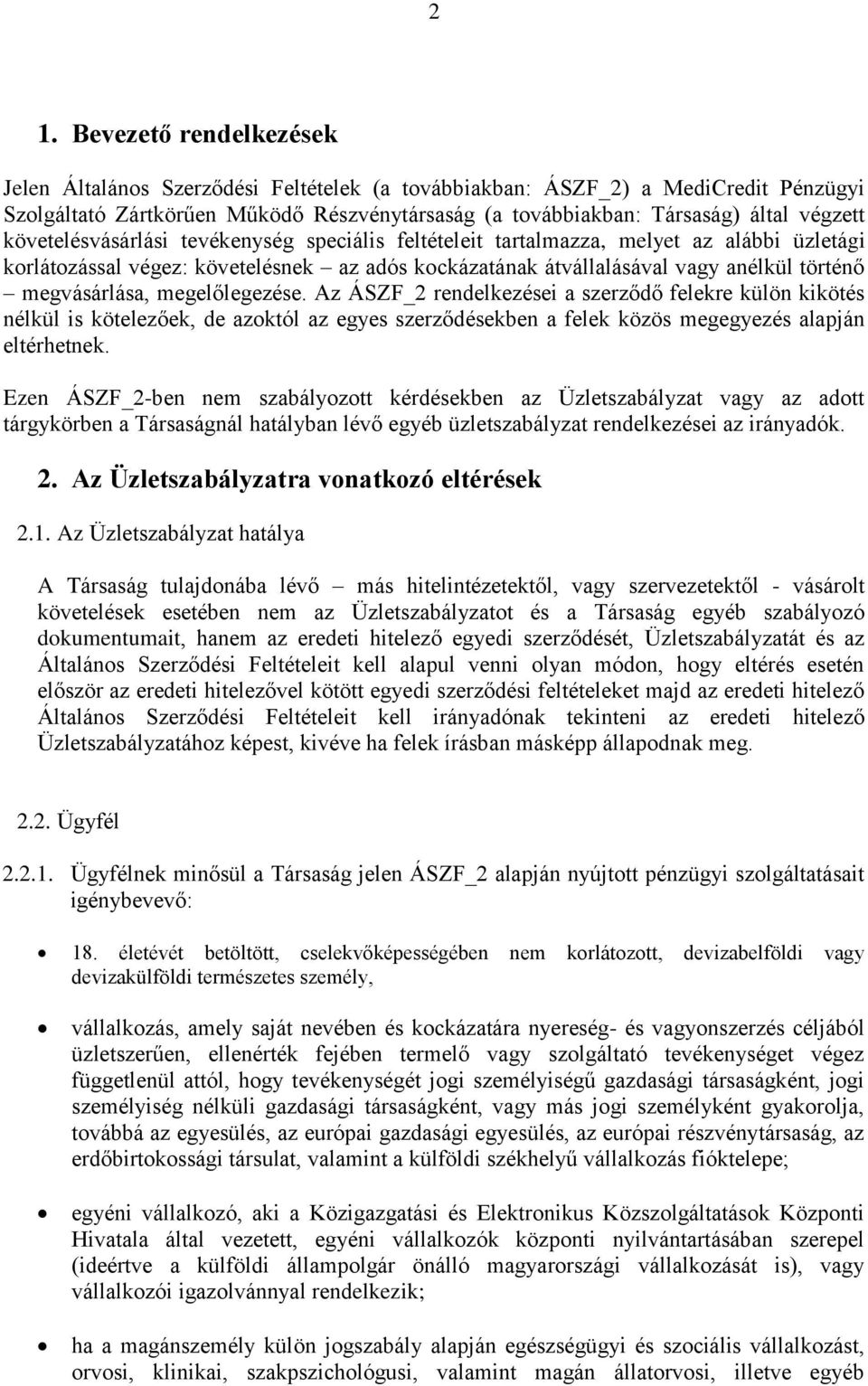 2

1. Bevezető rendelkezések

Jelen Általános Szerződési Feltételek (a továbbiakban: ÁSZF_2) a MediCredit Pénzügyi Szolgáltató Zártkörűen Működő Részvénytársaság (a továbbiakban: Társaság) által végzett követelésvásárlási tevékenység speciális feltételeit tartalmazza, melyet az alábbi üzletági korlátozással végez: követelésnek – az adós kockázatának átvállalásával vagy anélkül történő – megvásárlása, megelőlegezése. Az ÁSZF_2 rendelkezései a szerződő felekre külön kikötés nélkül is kötelezőek, de azoktól az egyes szerződésekben a felek közös megegyezés alapján eltérhetnek.

Ezen ÁSZF_2-ben nem szabályozott kérdésekben az Üzletszabályzat vagy az adott tárgykörben a Társaságnál hatályban lévő egyéb üzletszabályzat rendelkezései az irányadók.

2. Az Üzletszabályzatra vonatkozó eltérések

2.1. Az Üzletszabályzat hatálya

A Társaság tulajdonába lévő – más hitelintézetektől, vagy szervezetektől - vásárolt követelések esetében nem az Üzletszabályzatot és a Társaság egyéb szabályozó dokumentumait, hanem az eredeti hitelező egyedi szerződését, Üzletszabályzatát és az Általános Szerződési Feltételeit kell alapul venni olyan módon, hogy eltérés esetén először az eredeti hitelezővel kötött egyedi szerződési feltételeket majd az eredeti hitelező Általános Szerződési Feltételeit kell irányadónak tekinteni az eredeti hitelező Üzletszabályzatához képest, kivéve ha felek írásban másképp állapodnak meg.

2.2. Ügyfél

2.2.1. Ügyfélnek minősül a Társaság jelen ÁSZF_2 alapján nyújtott pénzügyi szolgáltatásait igénybevevő:

• 18. életévét betöltött, cselekvőképességében nem korlátozott, devizabelföldi vagy devizakülföldi természetes személy,

• vállalkozás, amely saját nevében és kockázatára nyereség- és vagyonszerzés céljából üzletszerűen, ellenérték fejében termelő vagy szolgáltató tevékenységet végez függetlenül attól, hogy tevékenységét jogi személyiségű gazdasági társaságként, jogi személyiség nélküli gazdasági társaságként, vagy más jogi személyként gyakorolja, továbbá az egyesülés, az európai gazdasági egyesülés, az európai részvénytársaság, az erdőbirtokossági társulat, valamint a külföldi székhelyű vállalkozás fióktelepe;

• egyéni vállalkozó, aki a Közigazgatási és Elektronikus Közszolgáltatások Központi Hivatala által vezetett, egyéni vállalkozók központi nyilvántartásában szerepel (ideértve a külföldi állampolgár önálló magyarországi vállalkozását is), vagy vállalkozói igazolvánnyal rendelkezik;

• ha a magánszemély külön jogszabály alapján egészségügyi és szociális vállalkozást, orvosi, klinikai, szakpszichológusi, valamint magán állatorvosi, illetve egyéb